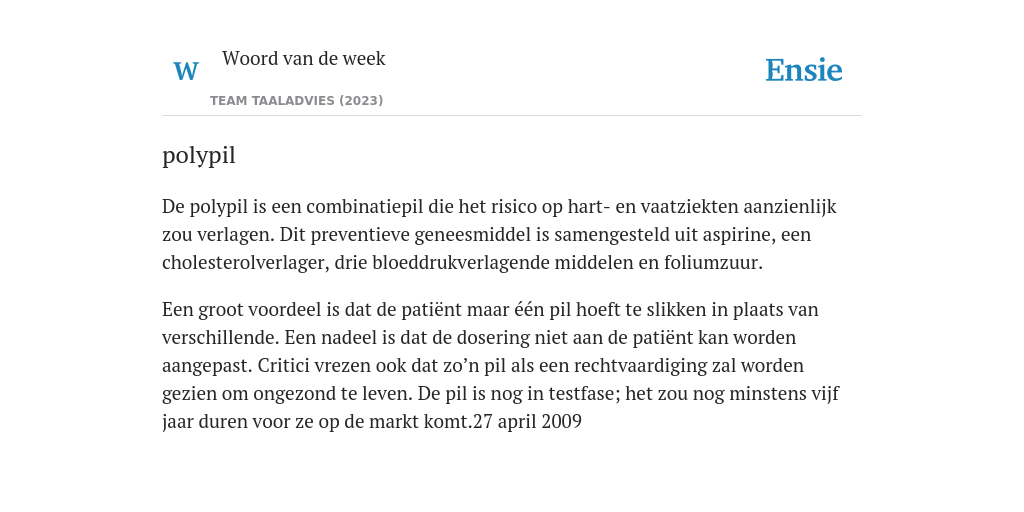 W

Woord van de week

TEAM TAALADVIES (2023)

Ensie

polypil

De polypil is een combinatiepil die het risico op hart- en vaatziekten aanzienlijk zou verlagen. Dit preventieve geneesmiddel is samengesteld uit aspirine, een cholesterolverlager, drie bloeddrukverlagende middelen en foliumzuur.

Een groot voordeel is dat de patiënt maar één pil hoeft te slikken in plaats van verschillende. Een nadeel is dat de dosering niet aan de patiënt kan worden aangepast. Critici vrezen ook dat zo’n pil als een rechtvaardiging zal worden gezien om ongezond te leven. De pil is nog in testfase; het zou nog minstens vijf jaar duren voor ze op de markt komt.27 april 2009